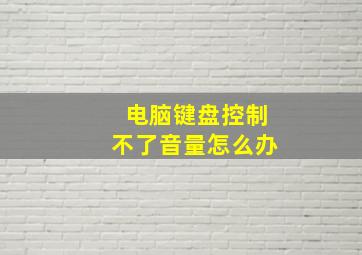 电脑键盘控制
不了音量怎么办